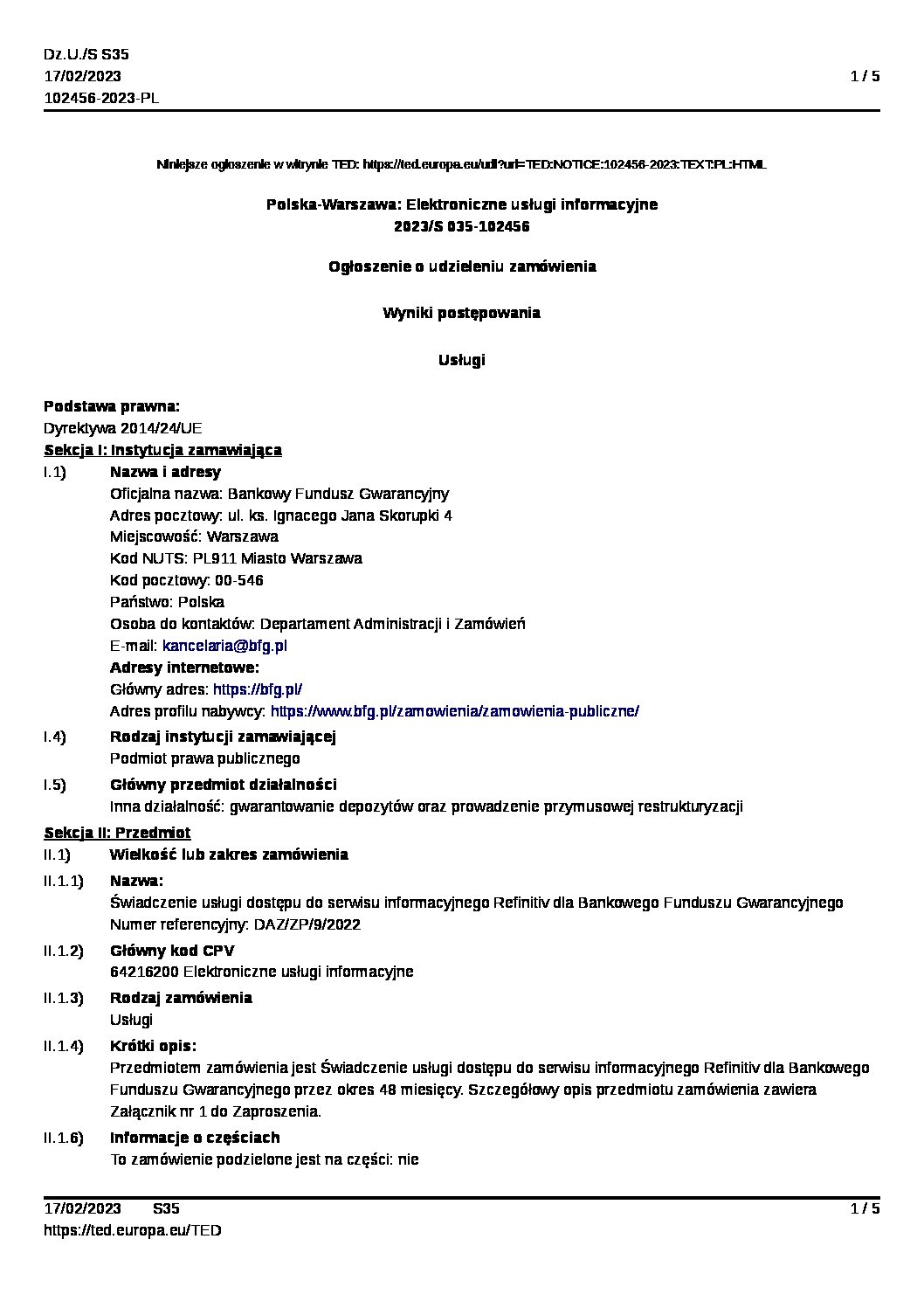 Dz.U./S S35
17/02/2023
102456-2023-PL

1 / 5

Niniejsze ogłoszenie w witrynie TED: https://ted.europa.eu/udl?uri=TED:NOTICE:102456-2023:TEXT:PL:HTML

Polska-Warszawa: Elektroniczne usługi informacyjne
2023/S 035-102456

Ogłoszenie o udzieleniu zamówienia

Wyniki postępowania

Usługi

Podstawa prawna:
Dyrektywa 2014/24/UE
Sekcja I: Instytucja zamawiająca
I.1) Nazwa i adresy
Oficjalna nazwa: Bankowy Fundusz Gwarancyjny
Adres pocztowy: ul. ks. Ignacego Jana Skorupki 4
Miejscowość: Warszawa
Kod NUTS: PL911 Miasto Warszawa
Kod pocztowy: 00-546
Państwo: Polska
Osoba do kontaktów: Departament Administracji i Zamówień
E-mail: kancelaria@bfg.pl
Adresy internetowe:
Główny adres: https://bfg.pl/
Adres profilu nabywcy: https://www.bfg.pl/zamowienia/zamowienia-publiczne/
I.4) Rodzaj instytucji zamawiającej
Podmiot prawa publicznego
I.5) Główny przedmiot działalności
Inna działalność: gwarantowanie depozytów oraz prowadzenie przymusowej restrukturyzacji
Sekcja II: Przedmiot
II.1) Wielkość lub zakres zamówienia
II.1.1) Nazwa:
Świadczenie usługi dostępu do serwisu informacyjnego Refinitiv dla Bankowego Funduszu Gwarancyjnego
Numer referencyjny: DAZ/ZP/9/2022
II.1.2) Główny kod CPV
64216200 Elektroniczne usługi informacyjne
II.1.3) Rodzaj zamówienia
Usługi
II.1.4) Krótki opis:
Przedmiotem zamówienia jest Świadczenie usługi dostępu do serwisu informacyjnego Refinitiv dla Bankowego Funduszu Gwarancyjnego przez okres 48 miesięcy. Szczegółowy opis przedmiotu zamówienia zawiera Załącznik nr 1 do Zaproszenia.
II.1.6) Informacje o częściach
To zamówienie podzielone jest na części: nie

17/02/2023 S35
https://ted.europa.eu/TED

1 / 5